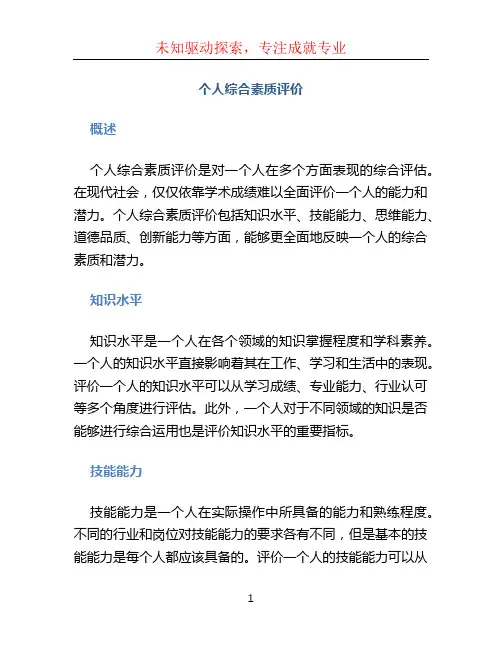 未知驱动探索，专注成就专业

个人综合素质评价

概述

个人综合素质评价是对一个人在多个方面表现的综合评估。在现代社会，仅仅依靠学术成绩难以全面评价一个人的能力和潜力。个人综合素质评价包括知识水平、技能能力、思维能力、道德品质、创新能力等方面，能够更全面地反映一个人的综合素质和潜力。

知识水平

知识水平是一个人在各个领域的知识掌握程度和学科素养。一个人的知识水平直接影响着其在工作、学习和生活中的表现。评价一个人的知识水平可以从学习成绩、专业能力、行业认可等多个角度进行评估。此外，一个人对于不同领域的知识是否能够进行综合运用也是评价知识水平的重要指标。

技能能力

技能能力是一个人在实际操作中所具备的能力和熟练程度。不同的行业和岗位对技能能力的要求各有不同，但是基本的技能能力是每个人都应该具备的。评价一个人的技能能力可以从

1